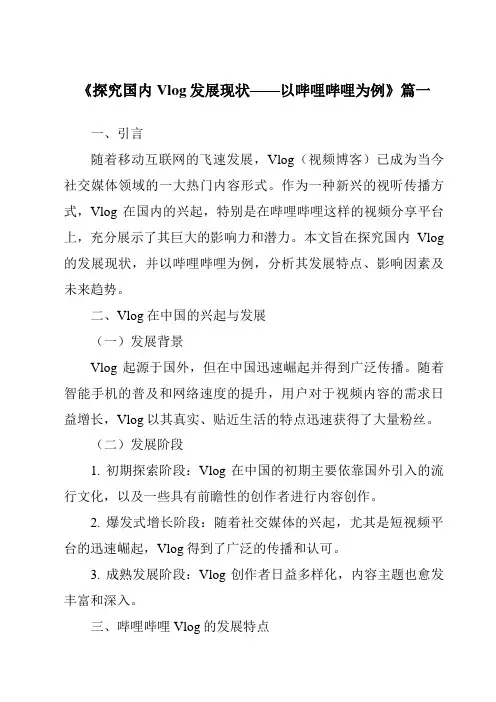 《探究国内 Vlog 发展现状——以哔哩哔哩为例》篇一

一、引言

随着移动互联网的飞速发展，Vlog（视频博客）已成为当今社交媒体领域的一大热门内容形式。作为一种新兴的视听传播方式，Vlog 在国内的兴起，特别是在哔哩哔哩这样的视频分享平台上，充分展示了其巨大的影响力和潜力。本文旨在探究国内 Vlog 的发展现状，并以哔哩哔哩为例，分析其发展特点、影响因素及未来趋势。

二、Vlog 在中国的兴起与发展

（一）发展背景

Vlog 起源于国外，但在中国迅速崛起并得到广泛传播。随着智能手机的普及和网络速度的提升，用户对于视频内容的需求日益增长，Vlog 以其真实、贴近生活的特点迅速获得了大量粉丝。

（二）发展阶段

1. 初期探索阶段：Vlog 在中国的初期主要依靠国外引入的流行文化，以及一些具有前瞻性的创作者进行内容创作。

2. 爆发式增长阶段：随着社交媒体的兴起，尤其是短视频平台的迅速崛起，Vlog 得到了广泛的传播和认可。

3. 成熟发展阶段：Vlog 创作者日益多样化，内容主题也愈发丰富和深入。

三、哔哩哔哩 Vlog 的发展特点